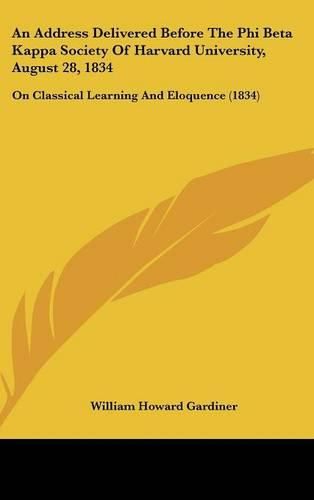 An Address Delivered Before The Phi Beta Kappa Society Of Harvard University, August 28, 1834

On Classical Learning And Eloquence (1834)

William Howard Gardiner